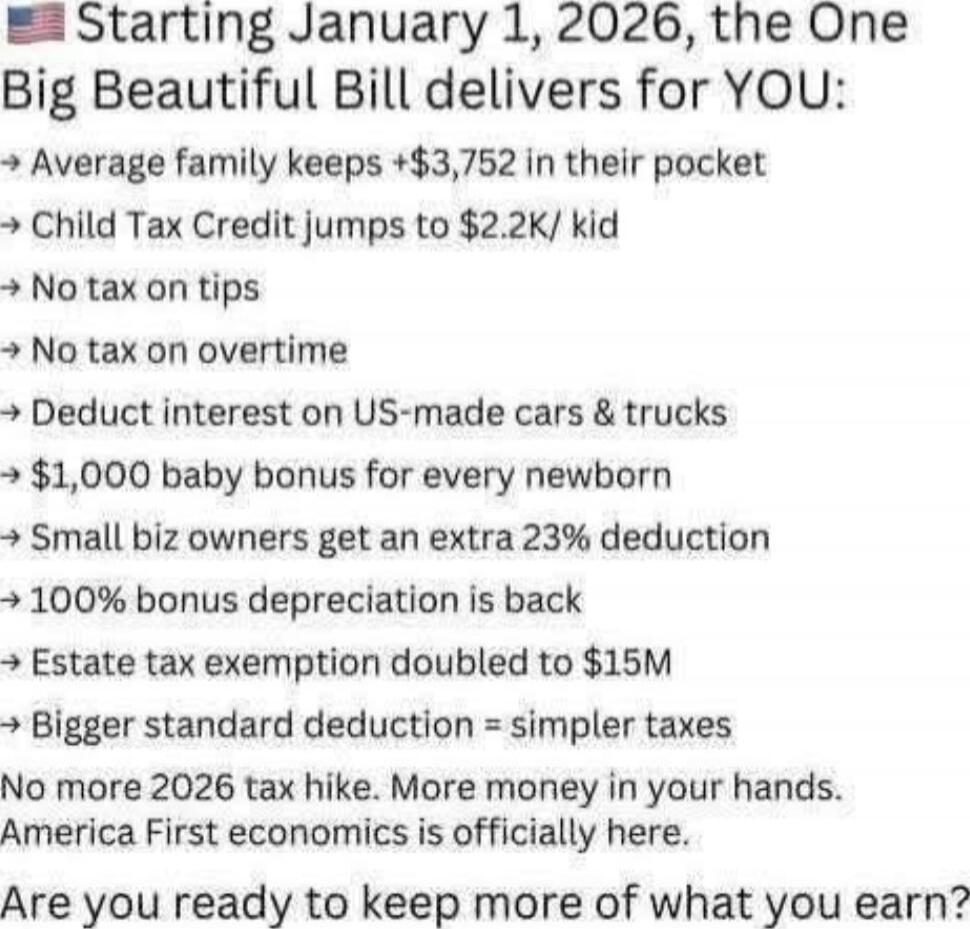 🇺🇸 Starting January 1, 2026, the One Big Beautiful Bill delivers for YOU:

→ Average family keeps +$3,752 in their pocket

→ Child Tax Credit jumps to $2.2K/ kid

→ No tax on tips

→ No tax on overtime

→ Deduct interest on US-made cars & trucks

→ $1,000 baby bonus for every newborn

→ Small biz owners get an extra 23% deduction

→ 100% bonus depreciation is back

→ Estate tax exemption doubled to $15M

→ Bigger standard deduction = simpler taxes

No more 2026 tax hike. More money in your hands. America First economics is officially here.

Are you ready to keep more of what you earn?